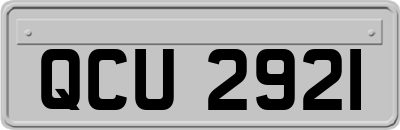 QCU 2921